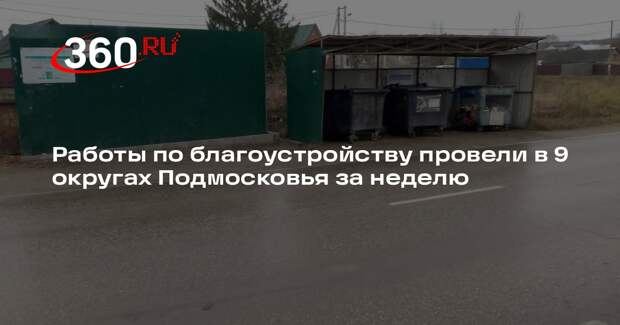 360.RU

Работы по благоустройству провели в 9 округах Подмосковья за неделю